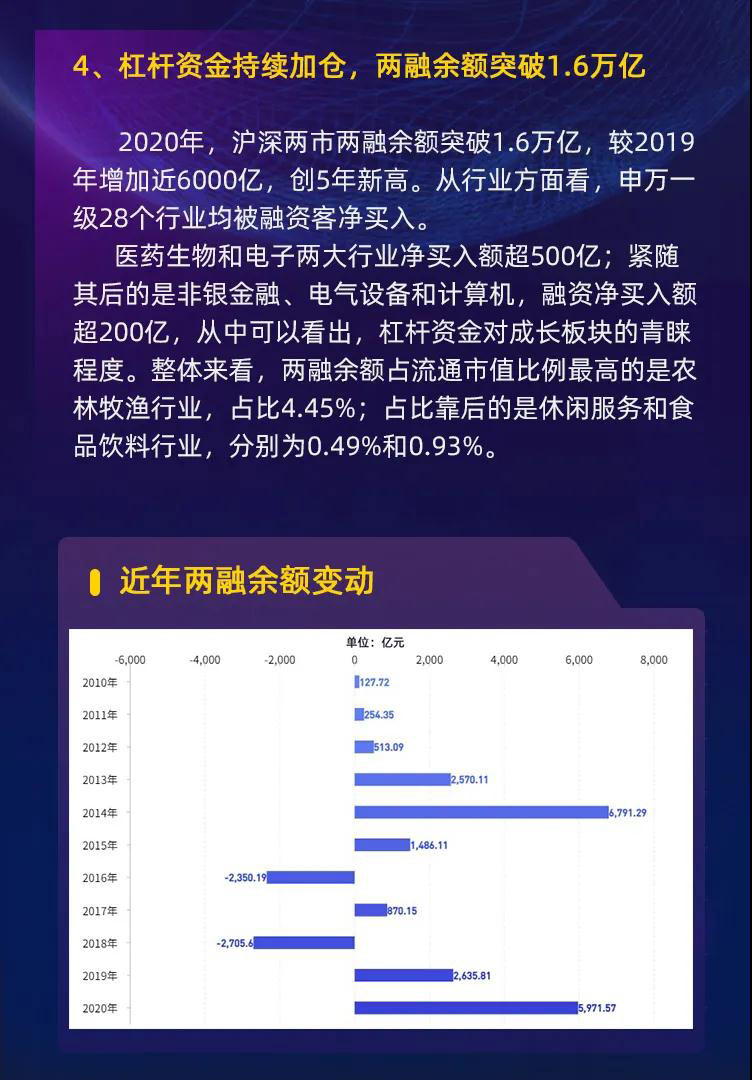 4、杠杆资金持续加仓，两融余额突破1.6万亿

2020年，沪深两市两融余额突破1.6万亿，较2019年增加近6000亿，创5年新高。从行业方面看，申万一级28个行业均被融资客净买入。

医药生物和电子两大行业净买入额超500亿；紧随其后的是非银金融、电气设备和计算机，融资净买入额超200亿，从中可以看出，杠杆资金对成长板块的青睐程度。整体来看，两融余额占流通市值比例最高的是农林牧渔行业，占比4.45%；占比靠后的是休闲服务和食品饮料行业，分别为0.49%和0.93%。

近年两融余额变动

单位：亿元

-6,000
-4,000
-2,000
0
2,000
4,000
6,000
8,000

2010年 127.72
2011年 254.35
2012年 513.09
2013年 2,570.11
2014年 6,791.29
2015年 1,486.11
2016年 -2,350.19
2017年 870.15
2018年 -2,705.6
2019年 2,635.81
2020年 5,971.57